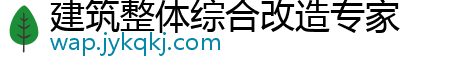 建筑整体综合改造专家
wap.jykqkj.com